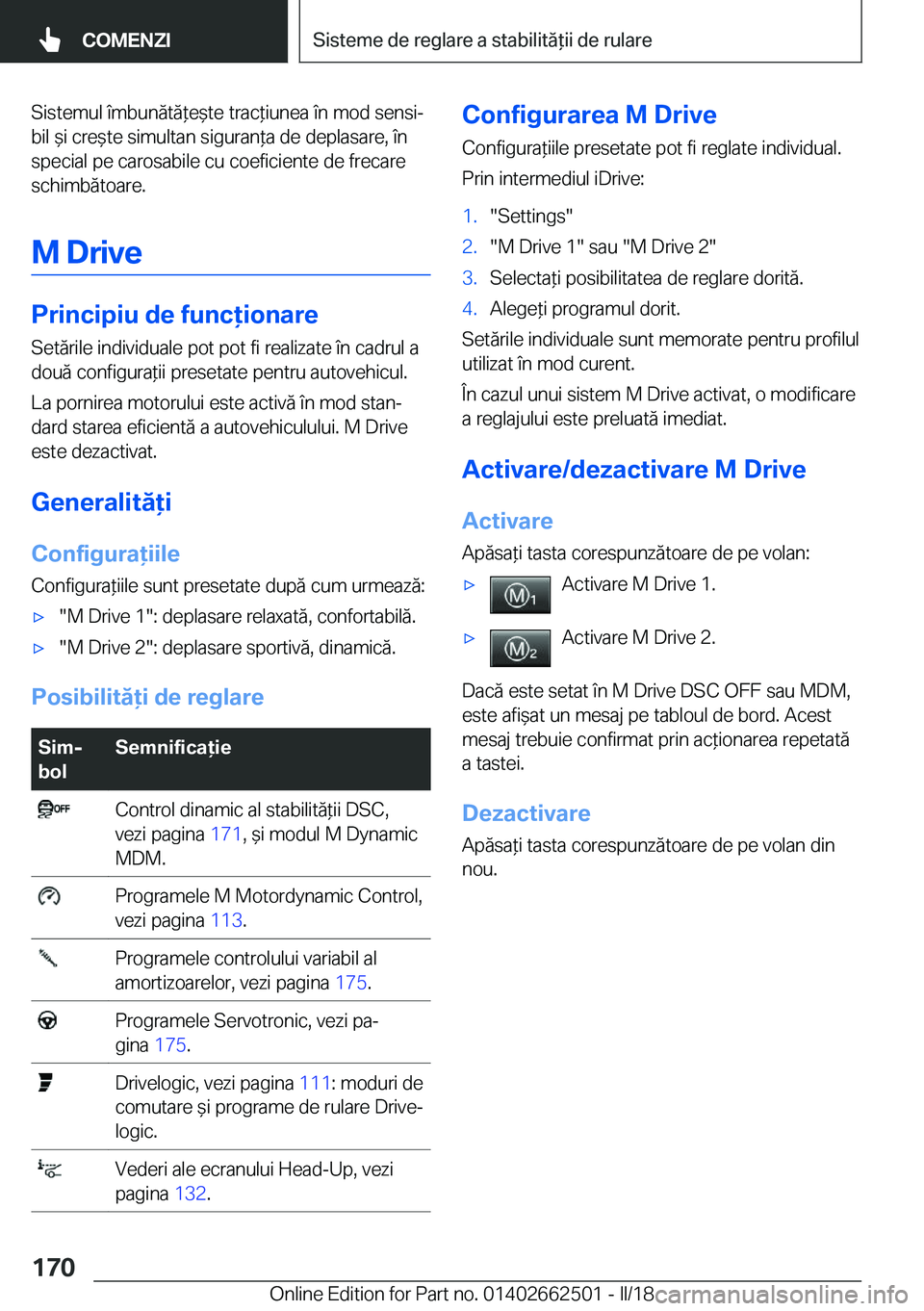 COMENZI

Sisteme de reglare a stabilității de rulare

Sistemul îmbunătățește tracțiunea în mod sensibil și crește simultan siguranța de deplasare, în special pe carosabile cu coeficiente de frecare schimbătoare.

M Drive

Principiu de funcționare

Setările individuale pot pot fi realizate în cadrul a două configurații presetate pentru autovehicul.

La pornirea motorului este activă în mod standard starea eficientă a autovehiculului. M Drive este dezactivat.

Generalități

Configurațiile

Configurațiile sunt presetate după cum urmează:

▷ "M Drive 1": deplasare relaxată, confortabilă.

▷ "M Drive 2": deplasare sportivă, dinamică.

Posibilități de reglare

| Simbol | Semnificație |
|---|---|
| OFF | Control dinamic al stabilității DSC, vezi pagina 171, și modul M Dynamic MDM. |
|  | Programele M Motordynamic Control, vezi pagina 113. |
|  | Programele controlului variabil al amortizoarelor, vezi pagina 175. |
|  | Programele Servotronic, vezi pagina 175. |
|  | Drivelogic, vezi pagina 111: moduri de comutare și programe de rulare Drivelogic. |
|  | Vederi ale ecranului Head-Up, vezi pagina 132. |

Configurarea M Drive

Configurațiile presetate pot fi reglate individual.

Prin intermediul iDrive:

1. "Settings"
2. "M Drive 1" sau "M Drive 2"
3. Selectați posibilitatea de reglare dorită.
4. Alegeți programul dorit.

Setările individuale sunt memorate pentru profilul utilizat în mod curent.

În cazul unui sistem M Drive activat, o modificare a reglajului este preluată imediat.

Activare/dezactivare M Drive

Activare

Apăsați tasta corespunzătoare de pe volan:

▷ M1 Activare M Drive 1.

▷ M2 Activare M Drive 2.

Dacă este setat în M Drive DSC OFF sau MDM, este afișat un mesaj pe tabloul de bord. Acest mesaj trebuie confirmat prin acționarea repetată a tastei.

Dezactivare

Apăsați tasta corespunzătoare de pe volan din nou.

170

Online Edition for Part no. 01402662501 - II/18 carmanualsonline.info